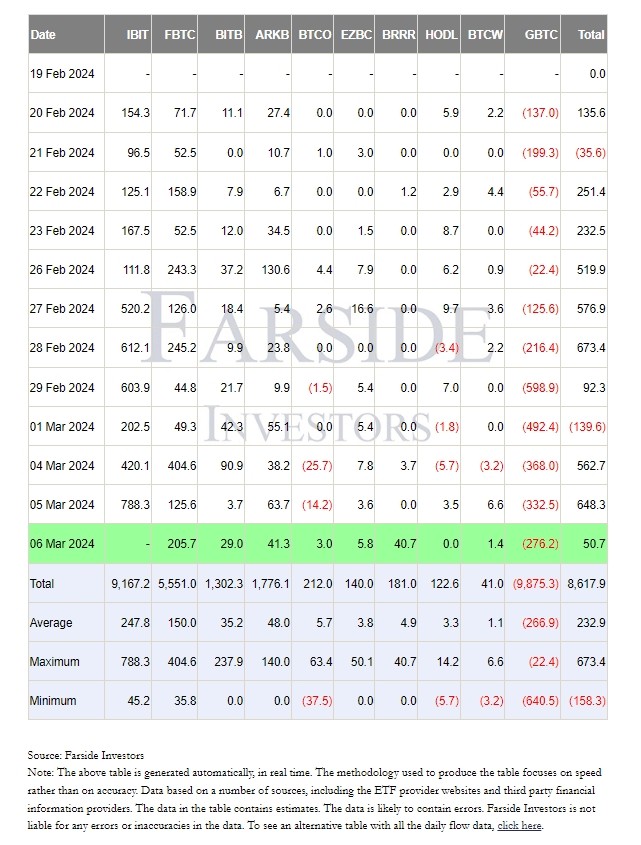 | Date | IBIT | FBTC | BITB | ARKB | BTCO | EZBC | BRRR | HODL | BTCW | GBTC | Total |
|---|---|---|---|---|---|---|---|---|---|---|---|
| 19 Feb 2024 | - | - | - | - | - | - | - | - | - | - | 0.0 |
| 20 Feb 2024 | 154.3 | 71.7 | 11.1 | 27.4 | 0.0 | 0.0 | 0.0 | 5.9 | 2.2 | (137.0) | 135.6 |
| 21 Feb 2024 | 96.5 | 52.5 | 0.0 | 10.7 | 1.0 | 3.0 | 0.0 | 0.0 | 0.0 | (199.3) | (35.6) |
| 22 Feb 2024 | 125.1 | 158.9 | 7.9 | 6.7 | 0.0 | 0.0 | 1.2 | 2.9 | 4.4 | (55.7) | 251.4 |
| 23 Feb 2024 | 167.5 | 52.5 | 12.0 | 34.5 | 0.0 | 1.5 | 0.0 | 8.7 | 0.0 | (44.2) | 232.5 |
| 26 Feb 2024 | 111.8 | 243.3 | 37.2 | 130.6 | 4.4 | 7.9 | 0.0 | 6.2 | 0.9 | (22.4) | 519.9 |
| 27 Feb 2024 | 520.2 | 126.0 | 18.4 | 5.4 | 2.6 | 16.6 | 0.0 | 9.7 | 3.6 | (125.6) | 576.9 |
| 28 Feb 2024 | 612.1 | 245.2 | 9.9 | 23.8 | 0.0 | 0.0 | 0.0 | (3.4) | 2.2 | (216.4) | 673.4 |
| 29 Feb 2024 | 603.9 | 44.8 | 21.7 | 9.9 | (1.5) | 5.4 | 0.0 | 7.0 | 0.0 | (598.9) | 92.3 |
| 01 Mar 2024 | 202.5 | 49.3 | 42.3 | 55.1 | 0.0 | 5.4 | 0.0 | (1.8) | 0.0 | (492.4) | (139.6) |
| 04 Mar 2024 | 420.1 | 404.6 | 90.9 | 38.2 | (25.7) | 7.8 | 3.7 | (5.7) | (3.2) | (368.0) | 562.7 |
| 05 Mar 2024 | 788.3 | 125.6 | 3.7 | 63.7 | (14.2) | 3.6 | 0.0 | 3.5 | 6.6 | (332.5) | 648.3 |
| 06 Mar 2024 | - | 205.7 | 29.0 | 41.3 | 3.0 | 5.8 | 40.7 | 0.0 | 1.4 | (276.2) | 50.7 |
| Total | 9,167.2 | 5,551.0 | 1,302.3 | 1,776.1 | 212.0 | 140.0 | 181.0 | 122.6 | 41.0 | (9,875.3) | 8,617.9 |
| Average | 247.8 | 150.0 | 35.2 | 48.0 | 5.7 | 3.8 | 4.9 | 3.3 | 1.1 | (266.9) | 232.9 |
| Maximum | 788.3 | 404.6 | 237.9 | 140.0 | 63.4 | 50.1 | 40.7 | 14.2 | 6.6 | (22.4) | 673.4 |
| Minimum | 45.2 | 35.8 | 0.0 | 0.0 | (37.5) | 0.0 | 0.0 | (5.7) | (3.2) | (640.5) | (158.3) |

FARSIDE INVESTORS

Source: Farside Investors
Note: The above table is generated automatically, in real time. The methodology used to produce the table focuses on speed rather than on accuracy. Data based on a number of sources, including the ETF provider websites and third party financial information providers. The data in the table contains estimates. The data is likely to contain errors. Farside Investors is not liable for any errors or inaccuracies in the data. To see an alternative table with all the daily flow data, click here.